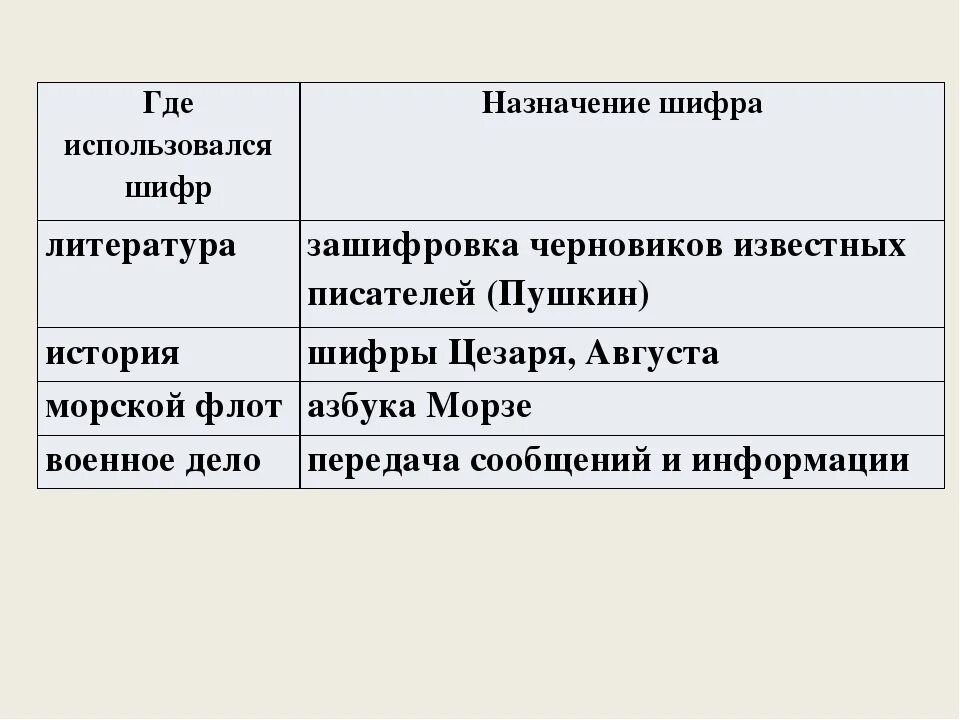 | Где использовался шифр | Назначение шифра |
|---|---|
| литература | зашифровка черновиков известных писателей (Пушкин) |
| история | шифры Цезаря, Августа |
| морской флот | азбука Морзе |
| военное дело | передача сообщений и информации |